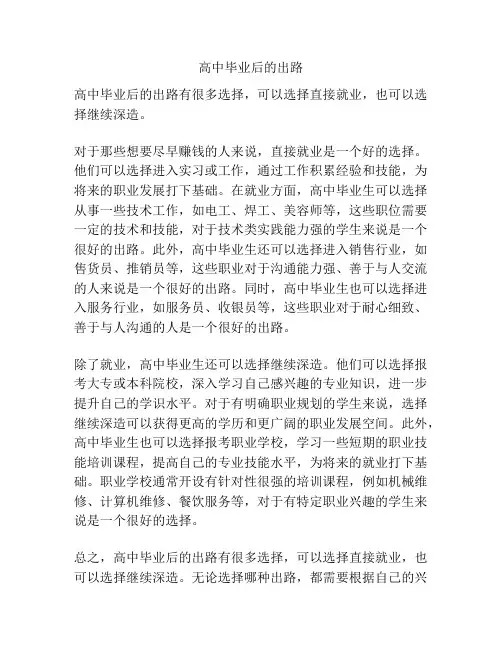 高中毕业后的出路

高中毕业后的出路有很多选择，可以选择直接就业，也可以选择继续深造。

对于那些想要尽早赚钱的人来说，直接就业是一个好的选择。他们可以选择进入实习或工作，通过工作积累经验和技能，为将来的职业发展打下基础。在就业方面，高中毕业生可以选择从事一些技术工作，如电工、焊工、美容师等，这些职位需要一定的技术和技能，对于技术类实践能力强的学生来说是一个很好的出路。此外，高中毕业生还可以选择进入销售行业，如售货员、推销员等，这些职业对于沟通能力强、善于与人交流的人来说是一个很好的出路。同时，高中毕业生也可以选择进入服务行业，如服务员、收银员等，这些职业对于耐心细致、善于与人沟通的人是一个很好的出路。

除了就业，高中毕业生还可以选择继续深造。他们可以选择报考大专或本科院校，深入学习自己感兴趣的专业知识，进一步提升自己的学识水平。对于有明确职业规划的学生来说，选择继续深造可以获得更高的学历和更广阔的职业发展空间。此外，高中毕业生也可以选择报考职业学校，学习一些短期的职业技能培训课程，提高自己的专业技能水平，为将来的就业打下基础。职业学校通常开设有针对性很强的培训课程，例如机械维修、计算机维修、餐饮服务等，对于有特定职业兴趣的学生来说是一个很好的选择。

总之，高中毕业后的出路有很多选择，可以选择直接就业，也可以选择继续深造。无论选择哪种出路，都需要根据自己的兴